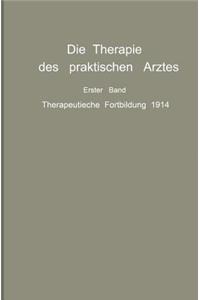 Die Therapie
des praktischen Arztes

Erster Band

Therapeutieche Fortbildung 1914